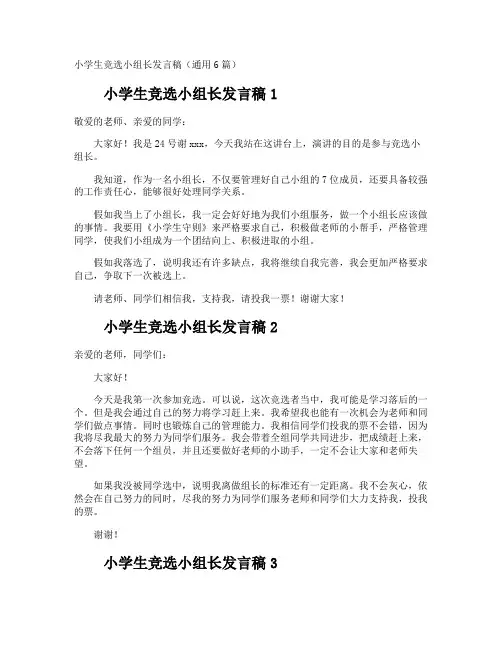 小学生竞选小组长发言稿（通用6篇）

小学生竞选小组长发言稿1

敬爱的老师、亲爱的同学：

大家好！我是24号谢xxx，今天我站在这讲台上，演讲的目的是参与竞选小组长。

我知道，作为一名小组长，不仅要管理好自己小组的7位成员，还要具备较强的工作责任心，能够很好处理同学关系。

假如我当上了小组长，我一定会好好地为我们小组服务，做一个小组长应该做的事情。我要用《小学生守则》来严格要求自己，积极做老师的小帮手，严格管理同学，使我们小组成为一个团结向上、积极进取的小组。

假如我落选了，说明我还有许多缺点，我将继续自我完善，我会更加严格要求自己，争取下一次被选上。

请老师、同学们相信我，支持我，请投我一票！谢谢大家！

小学生竞选小组长发言稿2

亲爱的老师，同学们：

大家好！

今天是我第一次参加竞选。可以说，这次竞选者当中，我可能是学习落后的一个，但是我会通过自己的努力将学习赶上来。我希望我也能有一次机会为老师和同学们做点事情。同时也锻炼自己的管理能力。我相信同学们投我的票不会错，因为我将尽我最大的努力为同学们服务。我会带着全组同学共同进步，把成绩赶上来，不会落下任何一个组员，并且还要做好老师的小助手，一定不会让大家和老师失望。

如果我没被同学选中，说明我离做组长的标准还有一定距离。我不会灰心，依然会在自己努力的同时，尽我的努力为同学们服务老师和同学们大力支持我，投我的票。

谢谢！

小学生竞选小组长发言稿3